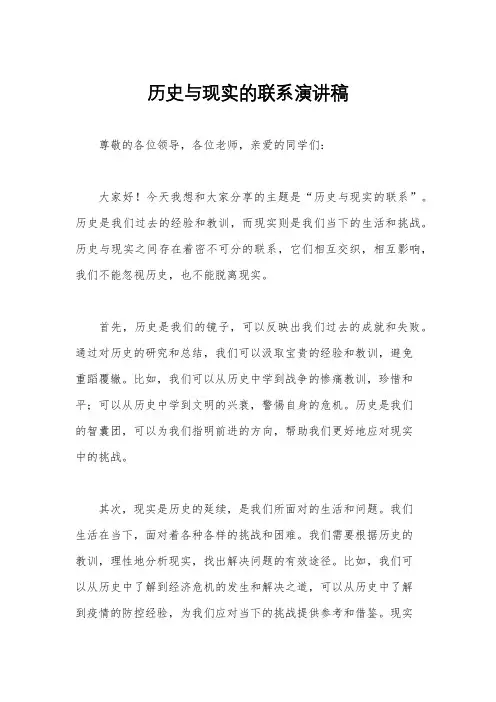 历史与现实的联系演讲稿

尊敬的各位领导，各位老师，亲爱的同学们：

大家好！今天我想和大家分享的主题是“历史与现实的联系”。历史是我们过去的经验和教训，而现实则是我们当下的生活和挑战。历史与现实之间存在着密不可分的联系，它们相互交织，相互影响，我们不能忽视历史，也不能脱离现实。

首先，历史是我们的镜子，可以反映出我们过去的成就和失败。通过对历史的研究和总结，我们可以汲取宝贵的经验和教训，避免重蹈覆辙。比如，我们可以从历史中学到战争的惨痛教训，珍惜和平；可以从历史中学到文明的兴衰，警惕自身的危机。历史是我们的智囊团，可以为我们指明前进的方向，帮助我们更好地应对现实中的挑战。

其次，现实是历史的延续，是我们所面对的生活和问题。我们生活在当下，面对着各种各样的挑战和困难。我们需要根据历史的教训，理性地分析现实，找出解决问题的有效途径。比如，我们可以从历史中了解到经济危机的发生和解决之道，可以从历史中了解到疫情的防控经验，为我们应对当下的挑战提供参考和借鉴。现实